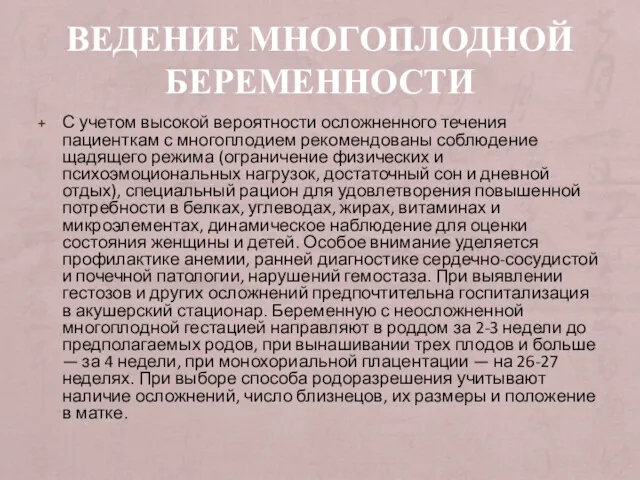 ВЕДЕНИЕ МНОГОПЛОДНОЙ БЕРЕМЕННОСТИ

+ С учетом высокой вероятности осложненного течения пациенткам с многоплодием рекомендованы соблюдение щадящего режима (ограничение физических и психоэмоциональных нагрузок, достаточный сон и дневной отдых), специальный рацион для удовлетворения повышенной потребности в белках, углеводах, жирах, витаминах и микроэлементах, динамическое наблюдение для оценки состояния женщины и детей. Особое внимание уделяется профилактике анемии, ранней диагностике сердечно-сосудистой и почечной патологии, нарушений гемостаза. При выявлении гестозов и других осложнений предпочтительна госпитализация в акушерский стационар. Беременную с неосложненной многоплодной гестацией направляют в роддом за 2-3 недели до предполагаемых родов, при вынашивании трех плодов и больше — за 4 недели, при монохориальной плацентации — на 26-27 неделях. При выборе способа родоразрешения учитывают наличие осложнений, число близнецов, их размеры и положение в матке.